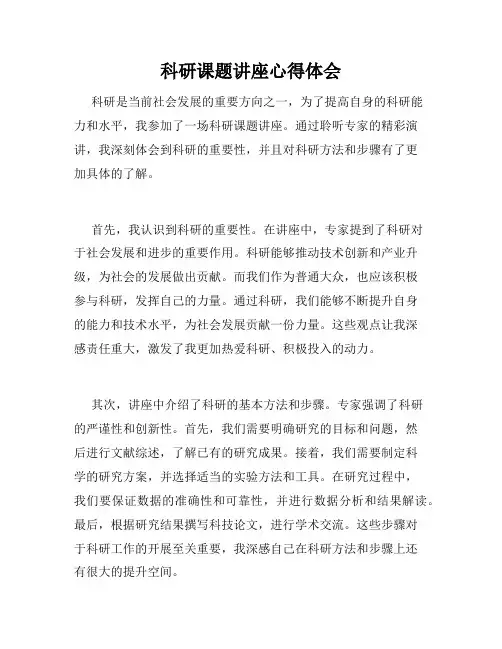 科研课题讲座心得体会

科研是当前社会发展的重要方向之一，为了提高自身的科研能力和水平，我参加了一场科研课题讲座。通过聆听专家的精彩演讲，我深刻体会到科研的重要性，并且对科研方法和步骤有了更加具体的了解。

首先，我认识到科研的重要性。在讲座中，专家提到了科研对于社会发展和进步的重要作用。科研能够推动技术创新和产业升级，为社会的发展做出贡献。而我们作为普通大众，也应该积极参与科研，发挥自己的力量。通过科研，我们能够不断提升自身的能力和技术水平，为社会发展贡献一份力量。这些观点让我深感责任重大，激发了我更加热爱科研、积极投入的动力。

其次，讲座中介绍了科研的基本方法和步骤。专家强调了科研的严谨性和创新性。首先，我们需要明确研究的目标和问题，然后进行文献综述，了解已有的研究成果。接着，我们需要制定科学的研究方案，并选择适当的实验方法和工具。在研究过程中，我们要保证数据的准确性和可靠性，并进行数据分析和结果解读。最后，根据研究结果撰写科技论文，进行学术交流。这些步骤对于科研工作的开展至关重要，我深感自己在科研方法和步骤上还有很大的提升空间。